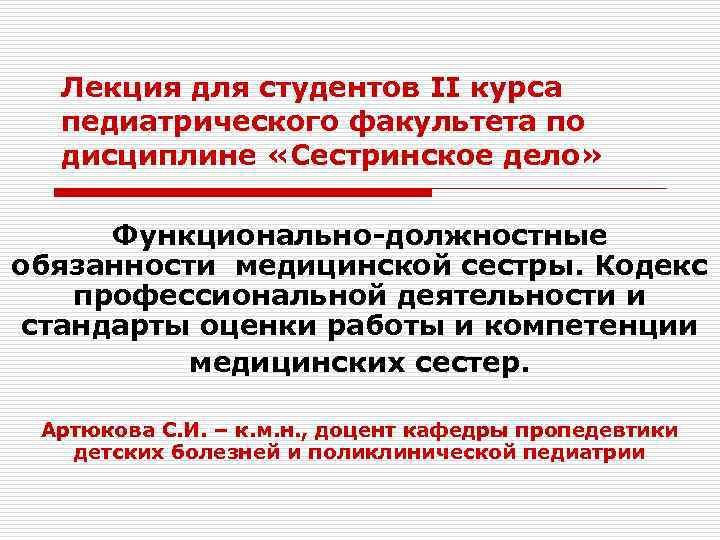 Лекция для студентов II курса педиатрического факультета по дисциплине «Сестринское дело»

Функционально-должностные обязанности медицинской сестры. Кодекс профессиональной деятельности и стандарты оценки работы и компетенции медицинских сестер.

Артюкова С.И. – к.м.н., доцент кафедры пропедевтики детских болезней и поликлинической педиатрии